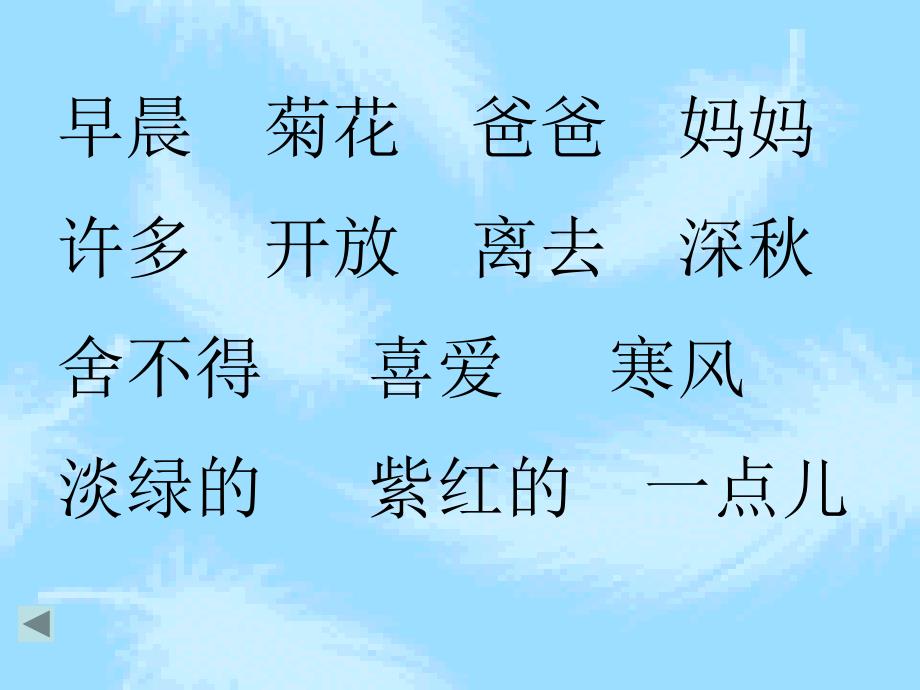 早晨　菊花　爸爸　妈妈

许多　开放　离去　深秋

舍不得　喜爱　寒风

淡绿的　紫红的　一点儿